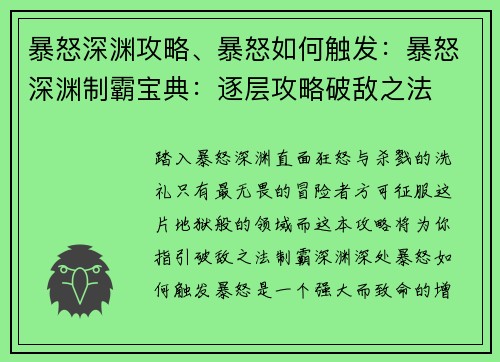 暴怒深渊攻略、暴怒如何触发：暴怒深渊制霸宝典：逐层攻略破敌之法

踏入暴怒深渊直面狂怒与杀戮的洗礼只有最无畏的冒险者方可征服这片地狱般的领域而这本攻略将为你指引破敌之法制霸深渊深处暴怒如何触发暴怒是一个强大而致命的增